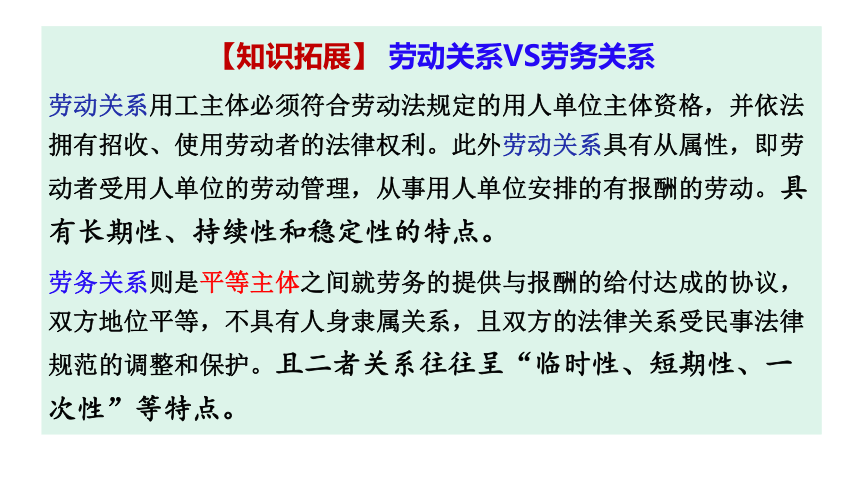 【知识拓展】 劳动关系VS劳务关系

劳动关系用工主体必须符合劳动法规定的用人单位主体资格，并依法拥有招收、使用劳动者的法律权利。此外劳动关系具有从属性，即劳动者受用人单位的劳动管理，从事用人单位安排的有报酬的劳动。具有长期性、持续性和稳定性的特点。

劳务关系则是平等主体之间就劳务的提供与报酬的给付达成的协议，双方地位平等，不具有人身隶属关系，且双方的法律关系受民事法律规范的调整和保护。且二者关系往往呈“临时性、短期性、一次性”等特点。